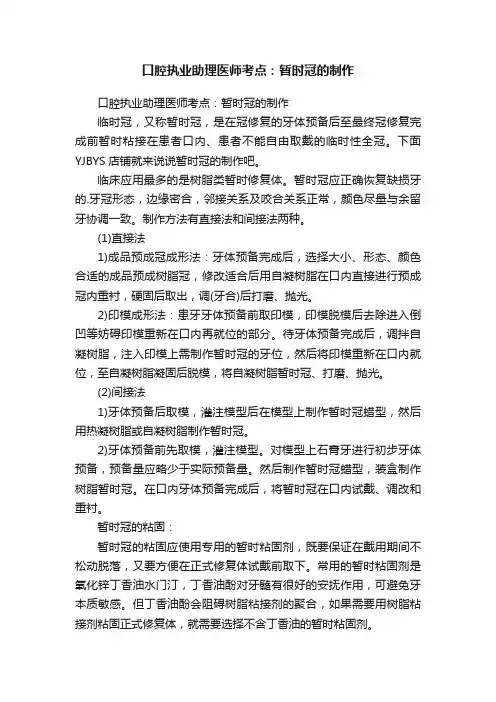 口腔执业助理医师考点：暂时冠的制作

口腔执业助理医师考点：暂时冠的制作

临时冠，又称暂时冠，是在冠修复的牙体预备后至最终冠修复完成前暂时粘接在患者口内、患者不能自由取戴的临时性全冠。下面YJBYS 店铺就来说说暂时冠的制作吧。

临床应用最多的是树脂类暂时修复体。暂时冠应正确恢复缺损牙的.牙冠形态，边缘密合，邻接关系及咬合关系正常，颜色尽量与余留牙协调一致。制作方法有直接法和间接法两种。

(1)直接法

1)成品预成冠成形法：牙体预备完成后，选择大小、形态、颜色合适的成品预成树脂冠，修改适合后用自凝树脂在口内直接进行预成冠内重衬，硬固后取出，调(牙合)后打磨、抛光。

2)印模成形法：患牙牙体预备前取印模，印模脱模后去除进入倒凹等妨碍印模重新在口内再就位的部分。待牙体预备完成后，调拌自凝树脂，注入印模上需制作暂时冠的牙位，然后将印模重新在口内就位，至自凝树脂凝固后脱模，将自凝树脂暂时冠、打磨、抛光。

(2)间接法

1)牙体预备后取模，灌注模型后在模型上制作暂时冠蜡型，然后用热凝树脂或自凝树脂制作暂时冠。

2)牙体预备前先取模，灌注模型。对模型上石膏牙进行初步牙体预备，预备量应略少于实际预备量。然后制作暂时冠蜡型，装盒制作树脂暂时冠。在口内牙体预备完成后，将暂时冠在口内试戴、调改和重衬。

暂时冠的粘固：

暂时冠的粘固应使用专用的暂时粘固剂，既要保证在戴用期间不松动脱落，又要方便在正式修复体试戴前取下。常用的暂时粘固剂是氧化锌丁香油水门汀，丁香油酚对牙髓有很好的安抚作用，可避免牙本质敏感。但丁香油酚会阻碍树脂粘接剂的聚合，如果需要用树脂粘接剂粘固正式修复体，就需要选择不含丁香油的暂时粘固剂。